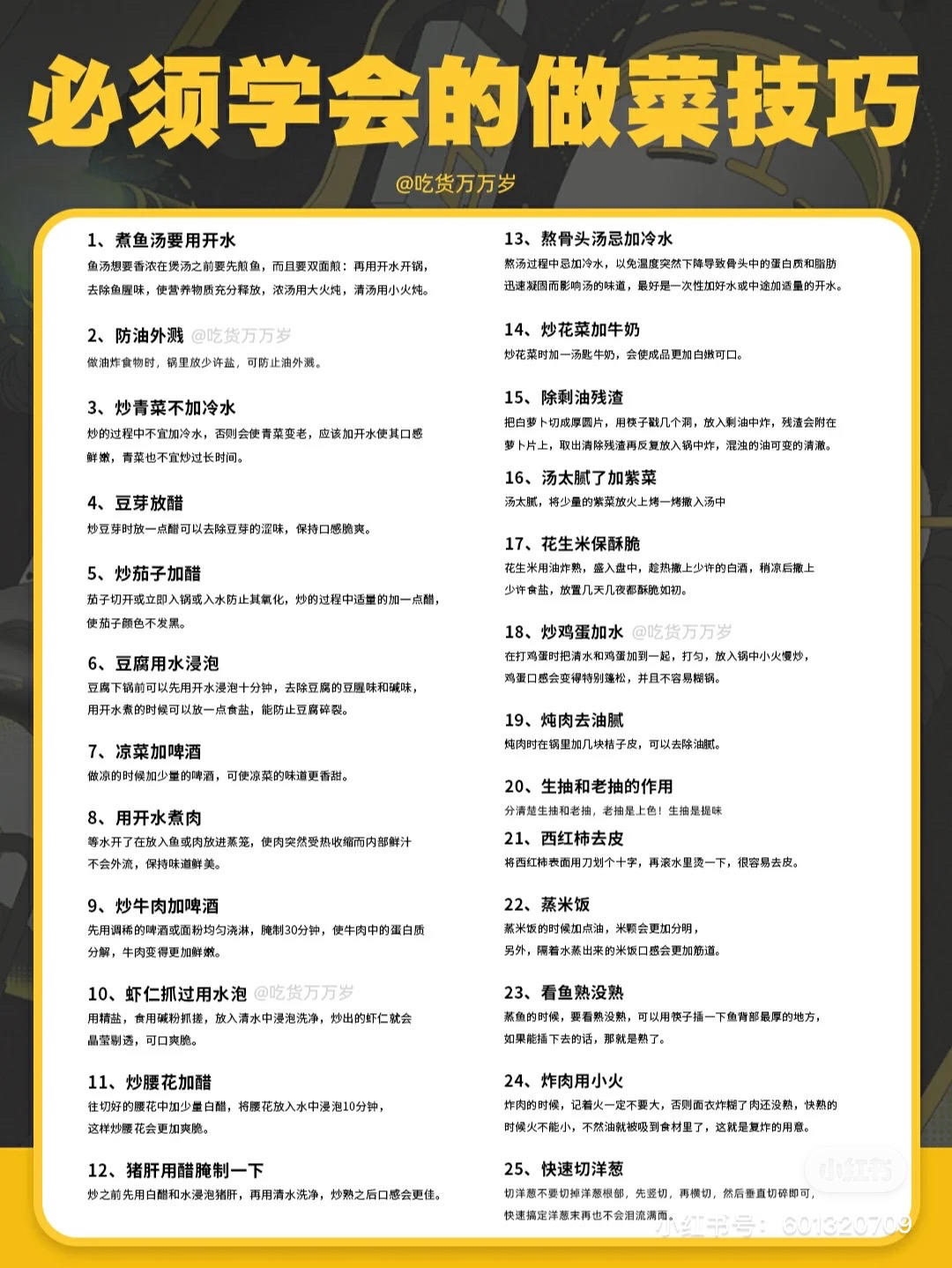 必须学会的做菜技巧

@吃货万万岁

1、煮鱼汤要用开水
鱼汤想要香浓在煲汤之前要先煎鱼，而且要双面煎：再用开水开锅，去除鱼腥味，使营养物质充分释放，浓汤用大火炖，清汤用小火炖。

2、防油外溅 @吃货万万岁
做油炸食物时，锅里放少许盐，可防止油外溅。

3、炒青菜不加冷水
炒的过程中不宜加冷水，否则会使青菜变老，应该加开水使其口感鲜嫩，青菜也不宜炒过长时间。

4、豆芽放醋
炒豆芽时放一点醋可以去除豆芽的涩味，保持口感脆爽。

5、炒茄子加醋
茄子切开或立即入锅或入水防止其氧化，炒的过程中适量的加一点醋，使茄子颜色不发黑。

6、豆腐用水浸泡
豆腐下锅前可以先用开水浸泡十分钟，去除豆腐的豆腥味和碱味，用开水煮的时候可以放一点食盐，能防止豆腐碎裂。

7、凉菜加啤酒
做凉的时候加少量的啤酒，可使凉菜的味道更香甜。

8、用开水煮肉
等水开了在放入鱼或肉放进蒸笼，使肉突然受热收缩而内部鲜汁不会外流，保持味道鲜美。

9、炒牛肉加啤酒
先用调稀的啤酒或面粉均匀浇淋，腌制30分钟，使牛肉中的蛋白质分解，牛肉变得更加鲜嫩。

10、虾仁抓过用水泡 @吃货万万岁
用精盐，食用碱粉抓搓，放入清水中浸泡洗净，炒出的虾仁就会晶莹剔透，可口爽脆。

11、炒腰花加醋
往切好的腰花中加少量白醋，将腰花放入水中浸泡10分钟，这样炒腰花会更加爽脆。

12、猪肝用醋腌制一下
炒之前先用白醋和水浸泡猪肝，再用清水洗净，炒熟之后口感会更佳。

13、熬骨头汤忌加冷水
熬汤过程中忌加冷水，以免温度突然下降导致骨头中的蛋白质和脂肪迅速凝固而影响汤的味道，最好是一次性加好水或中途加适量的开水。

14、炒花菜加牛奶
炒花菜时加一汤匙牛奶，会使成品更加白嫩可口。

15、除剩油残渣
把白萝卜切成厚圆片，用筷子戳几个洞，放入剩油中炸，残渣会附在萝卜片上，取出清除残渣再反复放入锅中炸，混浊的油可变的清澈。

16、汤太腻了加紫菜
汤太腻，将少量的紫菜放火上烤一烤撒入汤中

17、花生米保酥脆
花生米用油炸熟，盛入盘中，趁热撒上少许的白酒，稍凉后撒上少许食盐，放置几天几夜都酥脆如初。

18、炒鸡蛋加水 @吃货万万岁
在打鸡蛋时把清水和鸡蛋加到一起，打匀，放入锅中小火慢炒，鸡蛋口感会变得特别蓬松，并且不容易糊锅。

19、炖肉去油腻
炖肉时在锅里加几块桔子皮，可以去除油腻。

20、生抽和老抽的作用
分清楚生抽和老抽，老抽是上色！生抽是提味

21、西红柿去皮
将西红柿表面用刀划个十字，再滚水里烫一下，很容易去皮。

22、蒸米饭
蒸米饭的时候加点油，米颗会更加分明，另外，隔着水蒸出来的米饭口感会更加筋道。

23、看鱼熟没熟
蒸鱼的时候，要看熟没熟，可以用筷子插一下鱼背部最厚的地方，如果能插下去的话，那就是熟了。

24、炸肉用小火
炸肉的时候，记着火一定不要大，否则面衣炸糊了肉还没熟，快熟的时候火不能小，不然油就被吸到食材里了，这就是复炸的用意。

25、快速切洋葱
切洋葱不要切掉洋葱根部，先竖切，再横切，然后垂直切碎即可，快速搞定洋葱末再也不会泪流满面。

小红书
小红书号：601320709